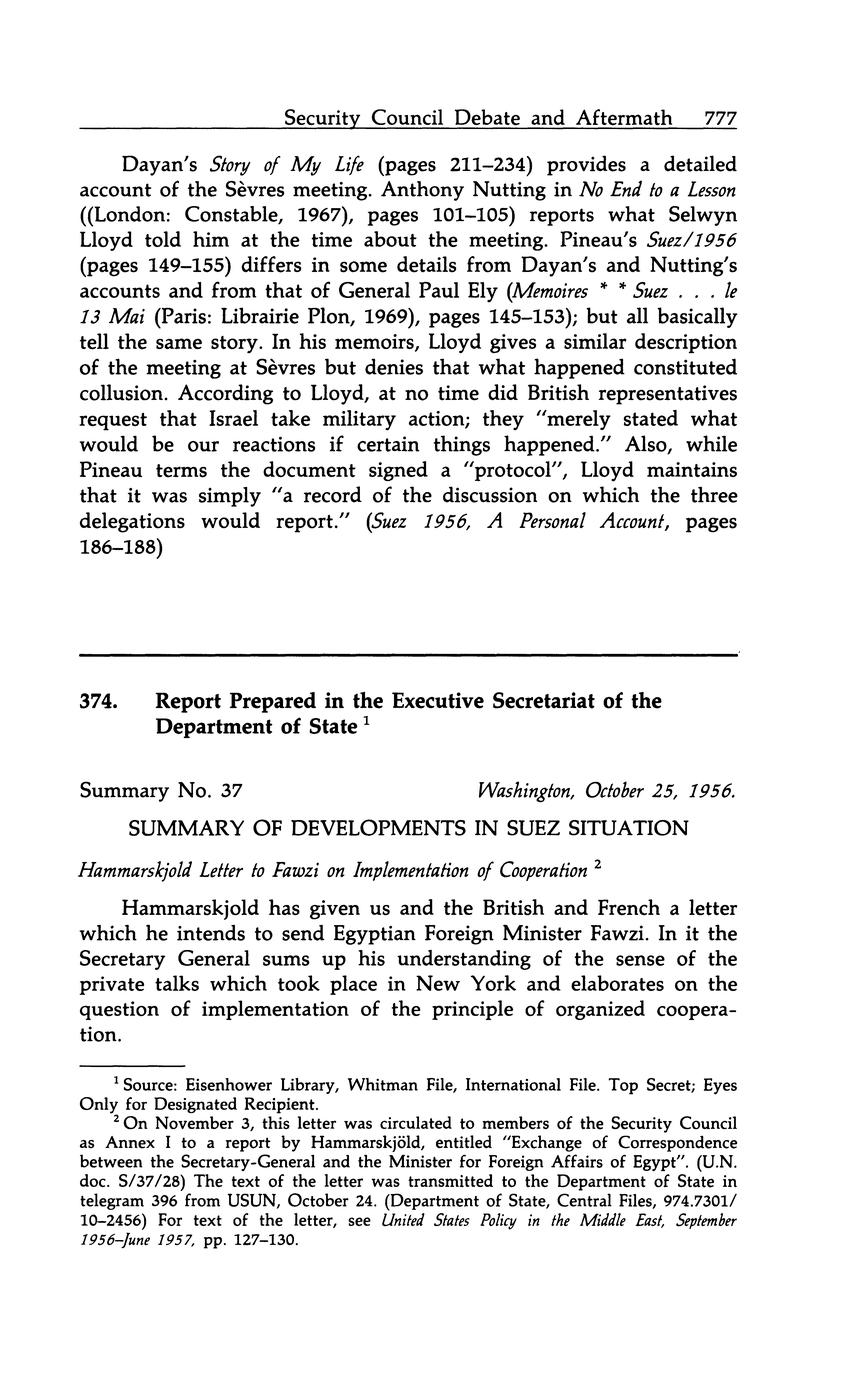 Security Council Debate and Aftermath 777

Dayan's Story of My Life (pages 211–234) provides a detailed account of the Sèvres meeting. Anthony Nutting in No End to a Lesson ((London: Constable, 1967), pages 101–105) reports what Selwyn Lloyd told him at the time about the meeting. Pineau's Suez/1956 (pages 149–155) differs in some details from Dayan's and Nutting's accounts and from that of General Paul Ely (Memoires * * Suez . . . le 13 Mai (Paris: Librairie Plon, 1969), pages 145–153); but all basically tell the same story. In his memoirs, Lloyd gives a similar description of the meeting at Sèvres but denies that what happened constituted collusion. According to Lloyd, at no time did British representatives request that Israel take military action; they "merely stated what would be our reactions if certain things happened." Also, while Pineau terms the document signed a "protocol", Lloyd maintains that it was simply "a record of the discussion on which the three delegations would report." (Suez 1956, A Personal Account, pages 186–188)

374. Report Prepared in the Executive Secretariat of the Department of State $^1$

Summary No. 37 Washington, October 25, 1956.

SUMMARY OF DEVELOPMENTS IN SUEZ SITUATION

Hammarskjold Letter to Fawzi on Implementation of Cooperation $^2$

Hammarskjold has given us and the British and French a letter which he intends to send Egyptian Foreign Minister Fawzi. In it the Secretary General sums up his understanding of the sense of the private talks which took place in New York and elaborates on the question of implementation of the principle of organized cooperation.

$^1$ Source: Eisenhower Library, Whitman File, International File. Top Secret; Eyes Only for Designated Recipient.

$^2$ On November 3, this letter was circulated to members of the Security Council as Annex I to a report by Hammarskjöld, entitled "Exchange of Correspondence between the Secretary-General and the Minister for Foreign Affairs of Egypt". (U.N. doc. S/37/28) The text of the letter was transmitted to the Department of State in telegram 396 from USUN, October 24. (Department of State, Central Files, 974.7301/10–2456) For text of the letter, see United States Policy in the Middle East, September 1956–June 1957, pp. 127–130.